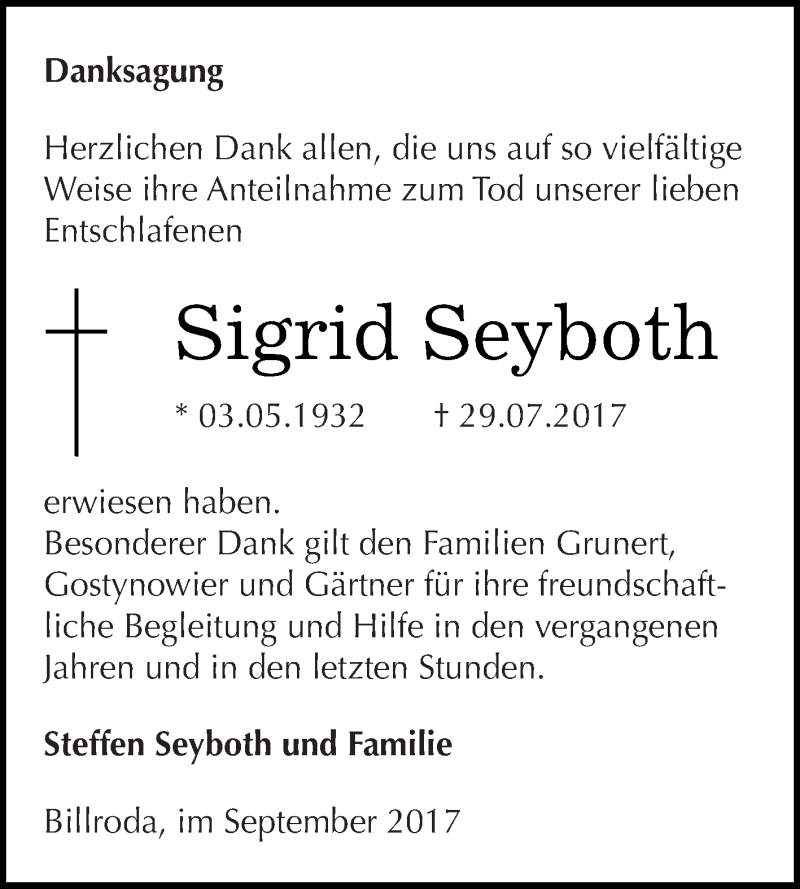 Danksagung

Herzlichen Dank allen, die uns auf so vielfältige Weise ihre Anteilnahme zum Tod unserer lieben Entschlafenen

Sigrid Seyboth

* 03.05.1932 † 29.07.2017

erwiesen haben.
Besonderer Dank gilt den Familien Grunert, Gostynowier und Gärtner für ihre freundschaftliche Begleitung und Hilfe in den vergangenen Jahren und in den letzten Stunden.

Steffen Seyboth und Familie

Billroda, im September 2017